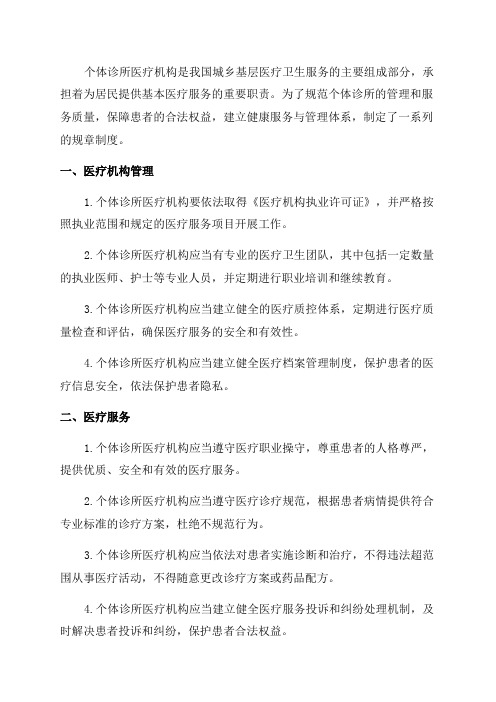 个体诊所医疗机构是我国城乡基层医疗卫生服务的主要组成部分，承担着为居民提供基本医疗服务的重要职责。为了规范个体诊所的管理和服务质量，保障患者的合法权益，建立健康服务与管理体系，制定了一系列的规章制度。

一、医疗机构管理

1.个体诊所医疗机构要依法取得《医疗机构执业许可证》，并严格按照执业范围和规定的医疗服务项目开展工作。

2.个体诊所医疗机构应当有专业的医疗卫生团队，其中包括一定数量的执业医师、护士等专业人员，并定期进行职业培训和继续教育。

3.个体诊所医疗机构应当建立健全的医疗质控体系，定期进行医疗质量检查和评估，确保医疗服务的安全和有效性。

4.个体诊所医疗机构应当建立健全医疗档案管理制度，保护患者的医疗信息安全，依法保护患者隐私。

二、医疗服务

1.个体诊所医疗机构应当遵守医疗职业操守，尊重患者的人格尊严，提供优质、安全和有效的医疗服务。

2.个体诊所医疗机构应当遵守医疗诊疗规范，根据患者病情提供符合专业标准的诊疗方案，杜绝不规范行为。

3.个体诊所医疗机构应当依法对患者实施诊断和治疗，不得违法超范围从事医疗活动，不得随意更改诊疗方案或药品配方。

4.个体诊所医疗机构应当建立健全医疗服务投诉和纠纷处理机制，及时解决患者投诉和纠纷，保护患者合法权益。